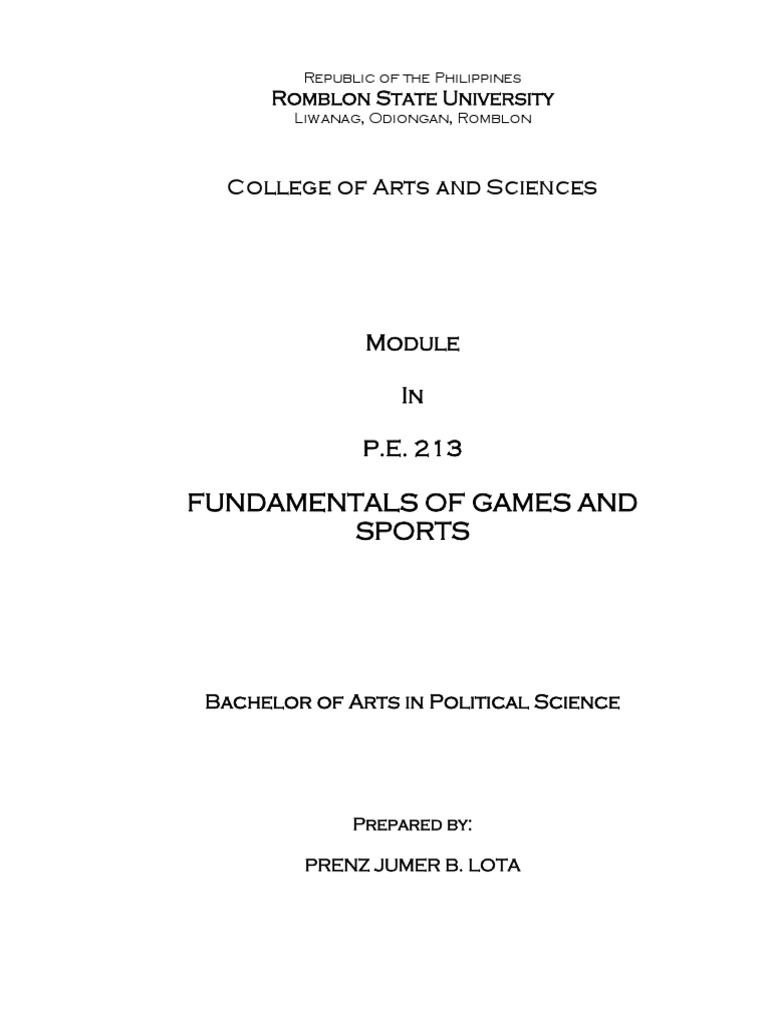 Republic of the Philippines
Romblon State University
Liwanag, Odiongan, Romblon

College of Arts and Sciences

Module

In

P.E. 213

FUNDAMENTALS OF GAMES AND SPORTS

Bachelor of Arts in Political Science

Prepared by:

PRENZ JUMER B. LOTA